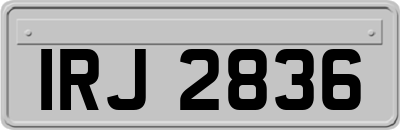 IRJ 2836